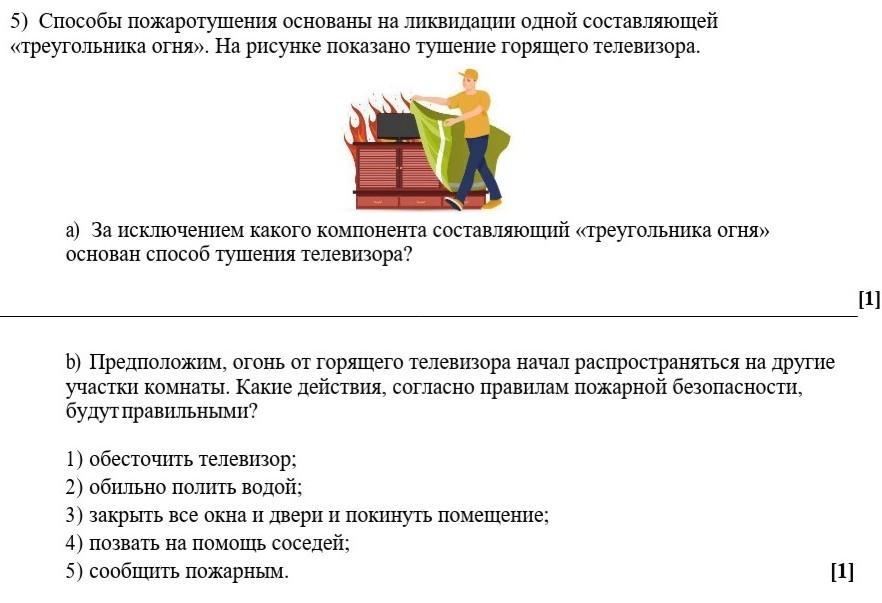 5) Способы пожаротушения основаны на ликвидации одной составляющей «треугольника огня». На рисунке показано тушение горящего телевизора.

a) За исключением какого компонента составляющий «треугольника огня» основан способ тушения телевизора?

[1]

b) Предположим, огонь от горящего телевизора начал распространяться на другие участки комнаты. Какие действия, согласно правилам пожарной безопасности, будут правильными?

1) обесточить телевизор;
2) обильно полить водой;
3) закрыть все окна и двери и покинуть помещение;
4) позвать на помощь соседей;
5) сообщить пожарным.

[1]